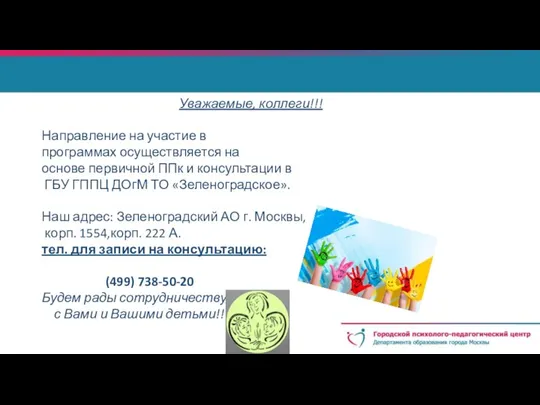 Уважаемые, коллеги!!!

Направление на участие в программах осуществляется на основе первичной ППк и консультации в ГБУ ГППЦ ДОгМ ТО «Зеленоградское».

Наш адрес: Зеленоградский АО г. Москвы, корп. 1554,корп. 222 А.
тел. для записи на консультацию:

(499) 738-50-20
Будем рады сотрудничеству
с Вами и Вашими детьми!!

Городской психолого-педагогический центр
Департамента образования города Москвы